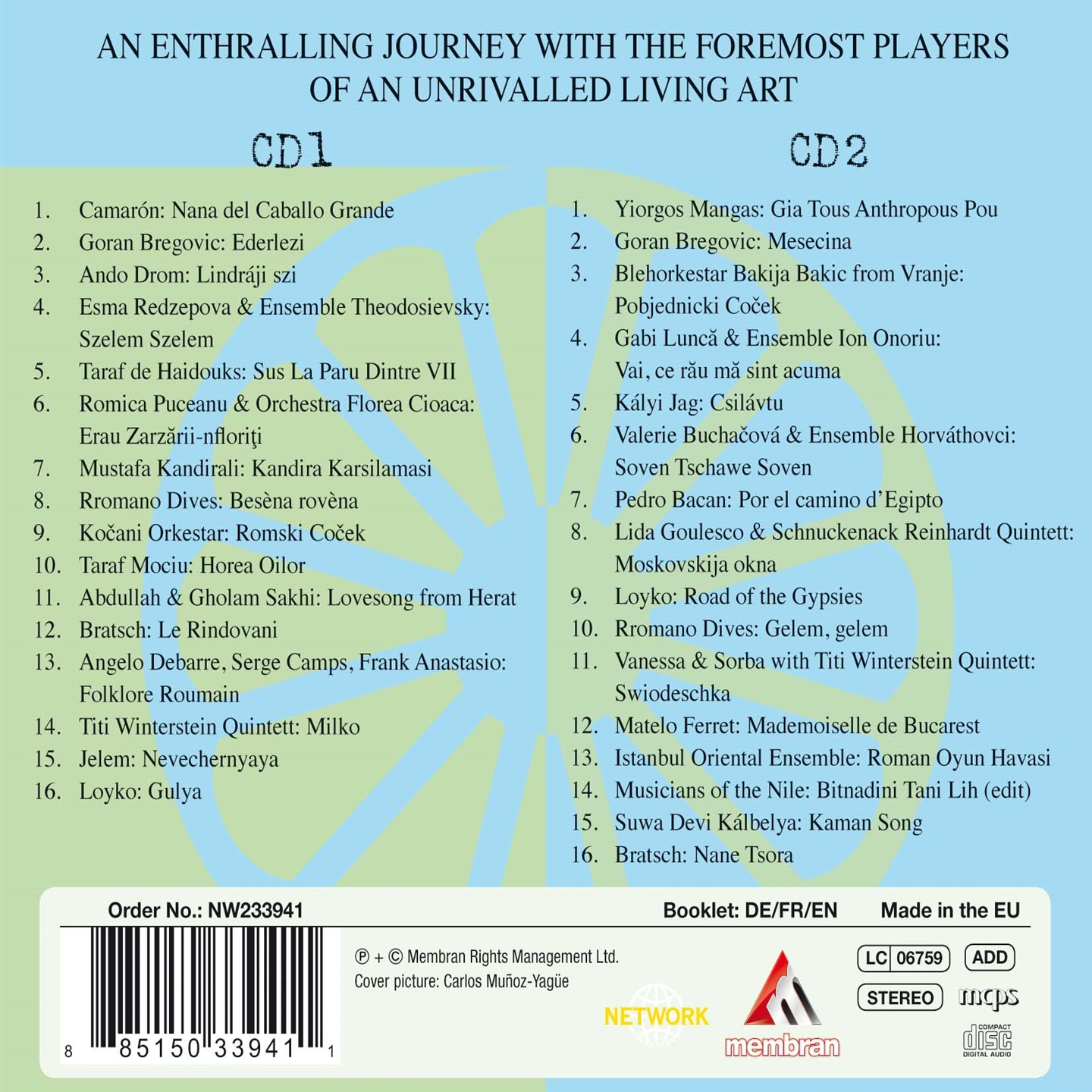 AN ENTHRALLING JOURNEY WITH THE FOREMOST PLAYERS OF AN UNRIVALLED LIVING ART

CD1

1. Camarón: Nana del Caballo Grande
2. Goran Bregovic: Ederlezi
3. Ando Drom: Lindráji szi
4. Esma Redzepova & Ensemble Theodosievsky: Szelem Szelem
5. Taraf de Haidouks: Sus La Paru Dintre VII
6. Romica Puceanu & Orchestra Florea Cioaca: Erau Zarzării-nfloriţi
7. Mustafa Kandirali: Kandira Karsilamasi
8. Rromano Dives: Besèna rovèna
9. Kočani Orkestar: Romski Coček
10. Taraf Mociu: Horea Oilor
11. Abdullah & Gholam Sakhi: Lovesong from Herat
12. Bratsch: Le Rindovani
13. Angelo Debarre, Serge Camps, Frank Anastasio: Folklore Roumain
14. Titi Winterstein Quintett: Milko
15. Jelem: Nevechernyaya
16. Loyko: Gulya

CD2

1. Yiorgos Mangas: Gia Tous Anthropous Pou
2. Goran Bregovic: Mesecina
3. Blehorkestar Bakija Bakic from Vranje: Pobjednicki Coček
4. Gabi Luncă & Ensemble Ion Onoriu: Vai, ce rău mă sint acuma
5. Kályi Jag: Csilávtu
6. Valerie Buchačová & Ensemble Horváthovci: Soven Tschawe Soven
7. Pedro Bacan: Por el camino d'Egipto
8. Lida Goulesco & Schnuckenack Reinhardt Quintett: Moskovskija okna
9. Loyko: Road of the Gypsies
10. Rromano Dives: Gelem, gelem
11. Vanessa & Sorba with Titi Winterstein Quintett: Swiodeschka
12. Matelo Ferret: Mademoiselle de Bucarest
13. Istanbul Oriental Ensemble: Roman Oyun Havasi
14. Musicians of the Nile: Bitnadini Tani Lih (edit)
15. Suwa Devi Kálbelya: Kaman Song
16. Bratsch: Nane Tsora

Order No.: NW233941 Booklet: DE/FR/EN Made in the EU

8 85150 33941 1

℗ + © Membran Rights Management Ltd.
Cover picture: Carlos Muñoz-Yagüe

NETWORK membran

LC 06759 ADD
STEREO mcps
COMPACT disc DIGITAL AUDIO